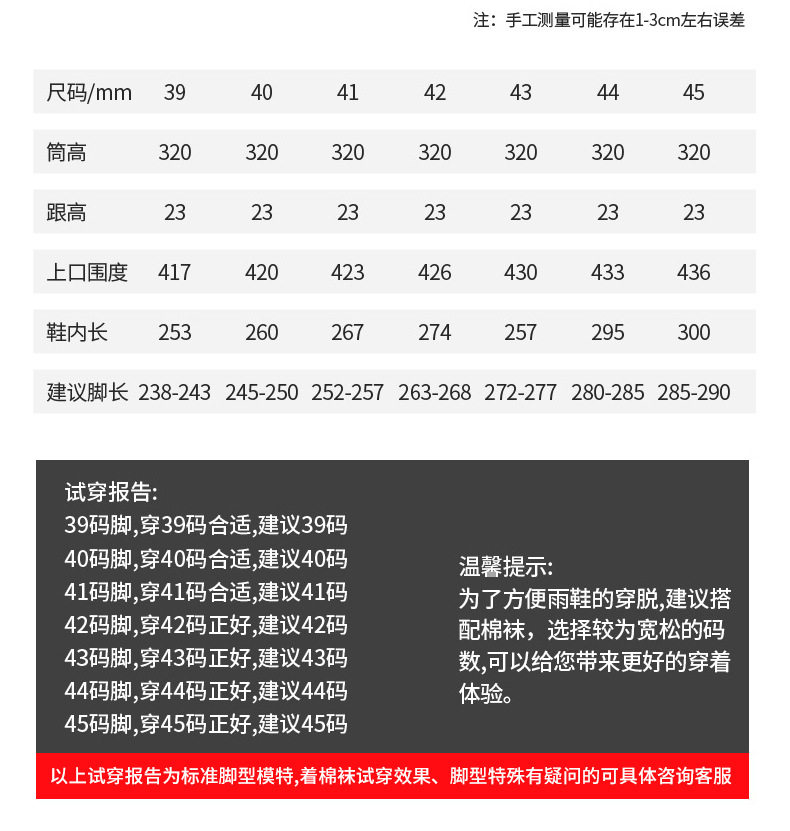 注：手工测量可能存在1-3cm左右误差

| 尺码/mm | 39 | 40 | 41 | 42 | 43 | 44 | 45 |
|---|---|---|---|---|---|---|---|
| 筒高 | 320 | 320 | 320 | 320 | 320 | 320 | 320 |
| 跟高 | 23 | 23 | 23 | 23 | 23 | 23 | 23 |
| 上口围度 | 417 | 420 | 423 | 426 | 430 | 433 | 436 |
| 鞋内长 | 253 | 260 | 267 | 274 | 257 | 295 | 300 |
| 建议脚长 | 238-243 | 245-250 | 252-257 | 263-268 | 272-277 | 280-285 | 285-290 |

试穿报告:
39码脚,穿39码合适,建议39码
40码脚,穿40码合适,建议40码
41码脚,穿41码合适,建议41码
42码脚,穿42码正好,建议42码
43码脚,穿43码正好,建议43码
44码脚,穿44码正好,建议44码
45码脚,穿45码正好,建议45码

温馨提示:
为了方便雨鞋的穿脱,建议搭配棉袜，选择较为宽松的码数,可以给您带来更好的穿着体验。

以上试穿报告为标准脚型模特,着棉袜试穿效果、脚型特殊有疑问的可具体咨询客服